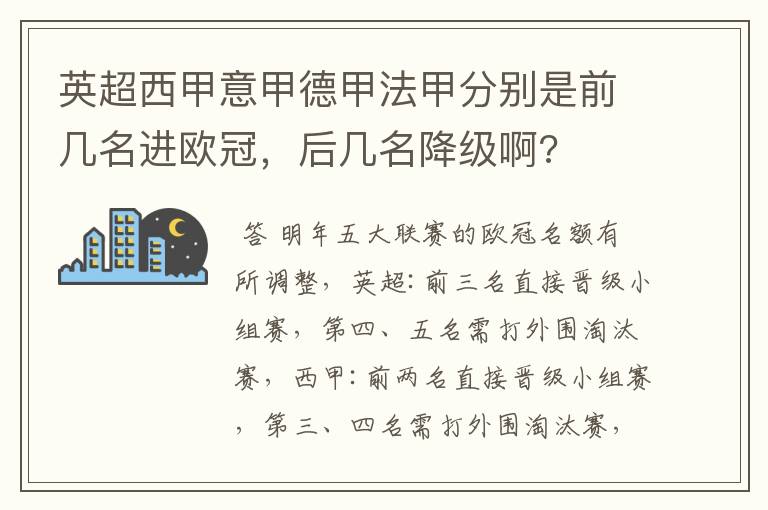 英超西甲意甲德甲法甲分别是前几名进欧冠，后几名降级啊？

答 明年五大联赛的欧冠名额有所调整，英超：前三名直接晋级小组赛，第四、五名需打外围淘汰赛，西甲：前两名直接晋级小组赛，第三、四名需打外围淘汰赛，